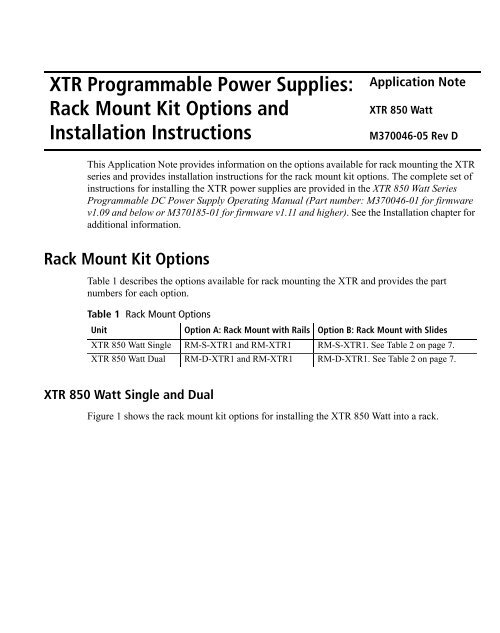 XTR Programmable Power Supplies: Rack Mount Kit Options and Installation Instructions

Application Note

XTR 850 Watt

M370046-05 Rev D

This Application Note provides information on the options available for rack mounting the XTR series and provides installation instructions for the rack mount kit options. The complete set of instructions for installing the XTR power supplies are provided in the XTR 850 Watt Series Programmable DC Power Supply Operating Manual (Part number: M370046-01 for firmware v1.09 and below or M370185-01 for firmware v1.11 and higher). See the Installation chapter for additional information.

Rack Mount Kit Options

Table 1 describes the options available for rack mounting the XTR and provides the part numbers for each option.

Table 1 Rack Mount Options

| Unit | Option A: Rack Mount with Rails | Option B: Rack Mount with Slides |
|---|---|---|
| XTR 850 Watt Single | RM-S-XTR1 and RM-XTR1 | RM-S-XTR1. See Table 2 on page 7. |
| XTR 850 Watt Dual | RM-D-XTR1 and RM-XTR1 | RM-D-XTR1. See Table 2 on page 7. |

XTR 850 Watt Single and Dual

Figure 1 shows the rack mount kit options for installing the XTR 850 Watt into a rack.